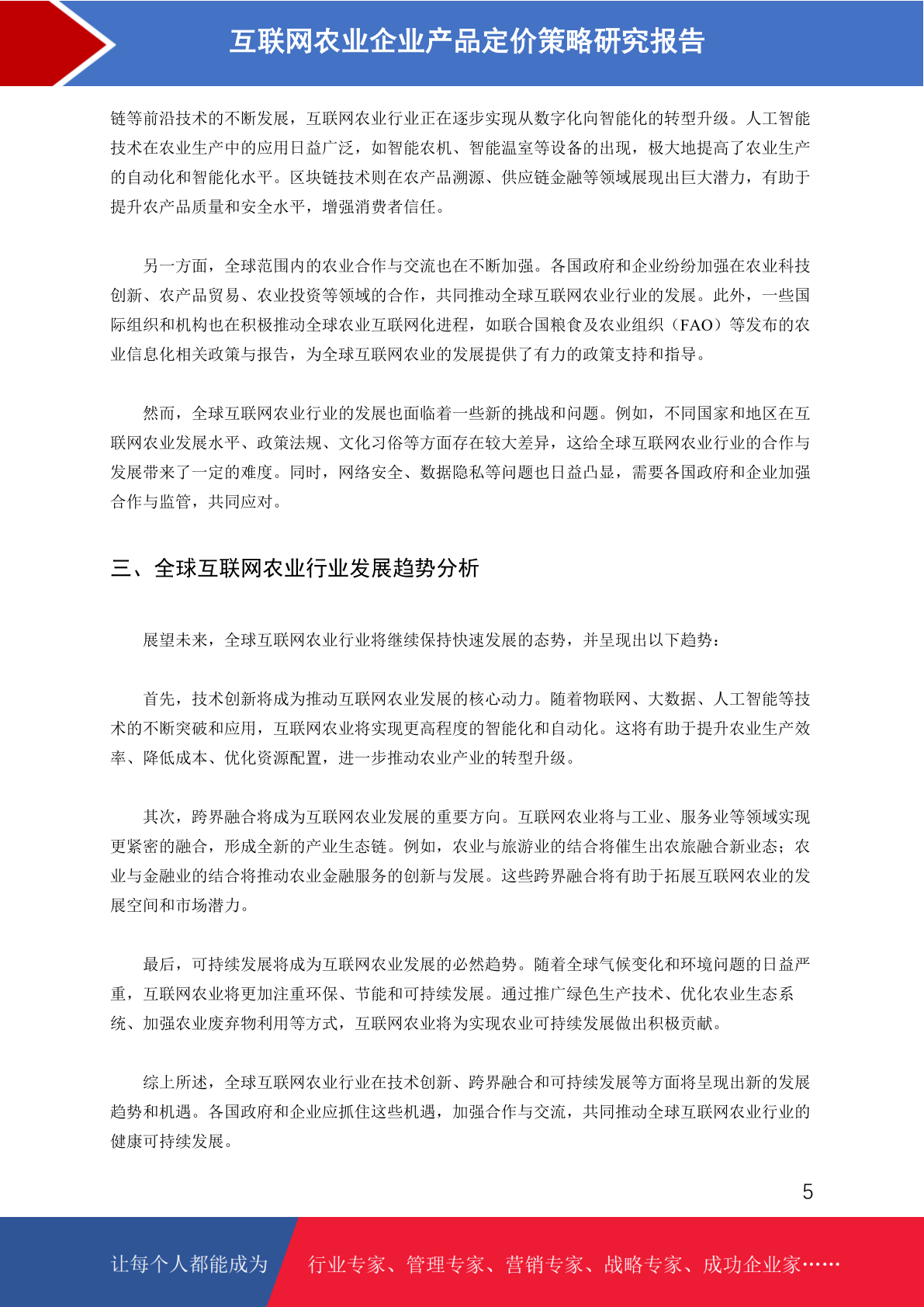 互联网农业企业产品定价策略研究报告

链等前沿技术的不断发展，互联网农业行业正在逐步实现从数字化向智能化的转型升级。人工智能技术在农业生产中的应用日益广泛，如智能农机、智能温室等设备的出现，极大地提高了农业生产的自动化和智能化水平。区块链技术则在农产品溯源、供应链金融等领域展现出巨大潜力，有助于提升农产品质量和安全水平，增强消费者信任。

另一方面，全球范围内的农业合作与交流也在不断加强。各国政府和企业纷纷加强在农业科技创新、农产品贸易、农业投资等领域的合作，共同推动全球互联网农业行业的发展。此外，一些国际组织和机构也在积极推动全球农业互联网化进程，如联合国粮食及农业组织（FAO）等发布的农业信息化相关政策与报告，为全球互联网农业的发展提供了有力的政策支持和指导。

然而，全球互联网农业行业的发展也面临着一些新的挑战和问题。例如，不同国家和地区在互联网农业发展水平、政策法规、文化习俗等方面存在较大差异，这给全球互联网农业行业的合作与发展带来了一定的难度。同时，网络安全、数据隐私等问题也日益凸显，需要各国政府和企业加强合作与监管，共同应对。

三、全球互联网农业行业发展趋势分析

展望未来，全球互联网农业行业将继续保持快速发展的态势，并呈现出以下趋势：

首先，技术创新将成为推动互联网农业发展的核心动力。随着物联网、大数据、人工智能等技术的不断突破和应用，互联网农业将实现更高程度的智能化和自动化。这将有助于提升农业生产效率、降低成本、优化资源配置，进一步推动农业产业的转型升级。

其次，跨界融合将成为互联网农业发展的重要方向。互联网农业将与工业、服务业等领域实现更紧密的融合，形成全新的产业生态链。例如，农业与旅游业的结合将催生出农旅融合新业态；农业与金融业的结合将推动农业金融服务的创新与发展。这些跨界融合将有助于拓展互联网农业的发展空间和市场潜力。

最后，可持续发展将成为互联网农业发展的必然趋势。随着全球气候变化和环境问题的日益严重，互联网农业将更加注重环保、节能和可持续发展。通过推广绿色生产技术、优化农业生态系统、加强农业废弃物利用等方式，互联网农业将为实现农业可持续发展做出积极贡献。

综上所述，全球互联网农业行业在技术创新、跨界融合和可持续发展等方面将呈现出新的发展趋势和机遇。各国政府和企业应抓住这些机遇，加强合作与交流，共同推动全球互联网农业行业的健康可持续发展。

5

让每个人都能成为 行业专家、管理专家、营销专家、战略专家、成功企业家……